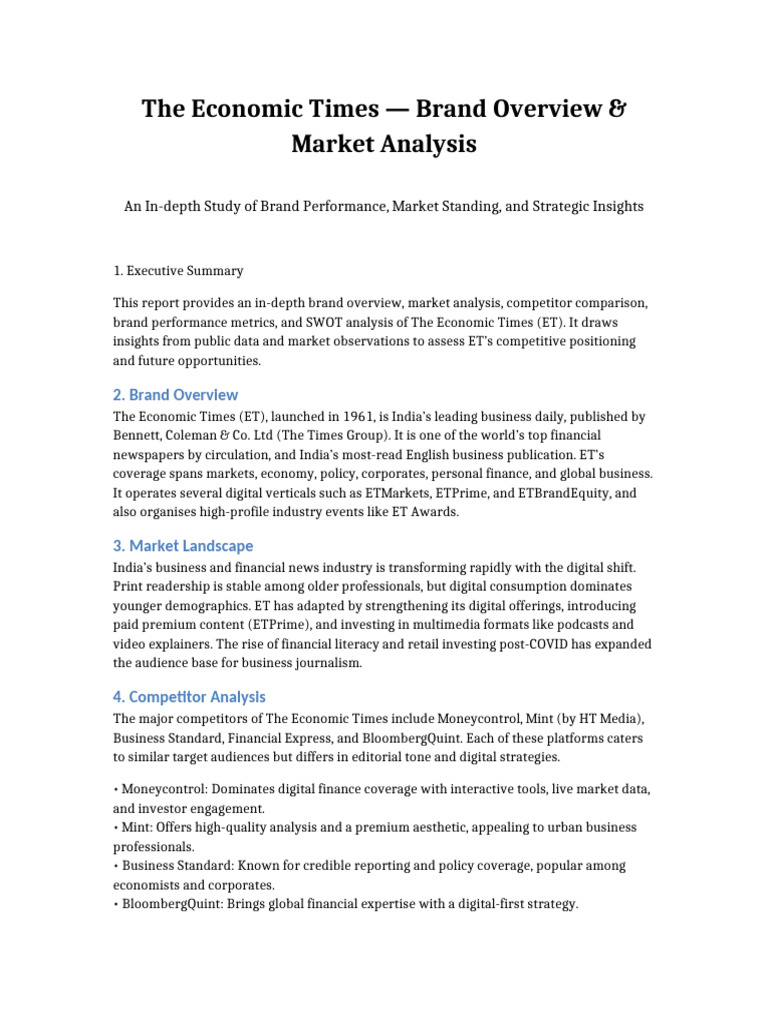 The Economic Times — Brand Overview & Market Analysis

An In-depth Study of Brand Performance, Market Standing, and Strategic Insights

1. Executive Summary

This report provides an in-depth brand overview, market analysis, competitor comparison, brand performance metrics, and SWOT analysis of The Economic Times (ET). It draws insights from public data and market observations to assess ET's competitive positioning and future opportunities.

2. Brand Overview

The Economic Times (ET), launched in 1961, is India's leading business daily, published by Bennett, Coleman & Co. Ltd (The Times Group). It is one of the world's top financial newspapers by circulation, and India's most-read English business publication. ET's coverage spans markets, economy, policy, corporates, personal finance, and global business. It operates several digital verticals such as ETMarkets, ETPrime, and ETBrandEquity, and also organises high-profile industry events like ET Awards.

3. Market Landscape

India's business and financial news industry is transforming rapidly with the digital shift. Print readership is stable among older professionals, but digital consumption dominates younger demographics. ET has adapted by strengthening its digital offerings, introducing paid premium content (ETPrime), and investing in multimedia formats like podcasts and video explainers. The rise of financial literacy and retail investing post-COVID has expanded the audience base for business journalism.

4. Competitor Analysis

The major competitors of The Economic Times include Moneycontrol, Mint (by HT Media), Business Standard, Financial Express, and BloombergQuint. Each of these platforms caters to similar target audiences but differs in editorial tone and digital strategies.

• Moneycontrol: Dominates digital finance coverage with interactive tools, live market data, and investor engagement.
• Mint: Offers high-quality analysis and a premium aesthetic, appealing to urban business professionals.
• Business Standard: Known for credible reporting and policy coverage, popular among economists and corporates.
• BloombergQuint: Brings global financial expertise with a digital-first strategy.